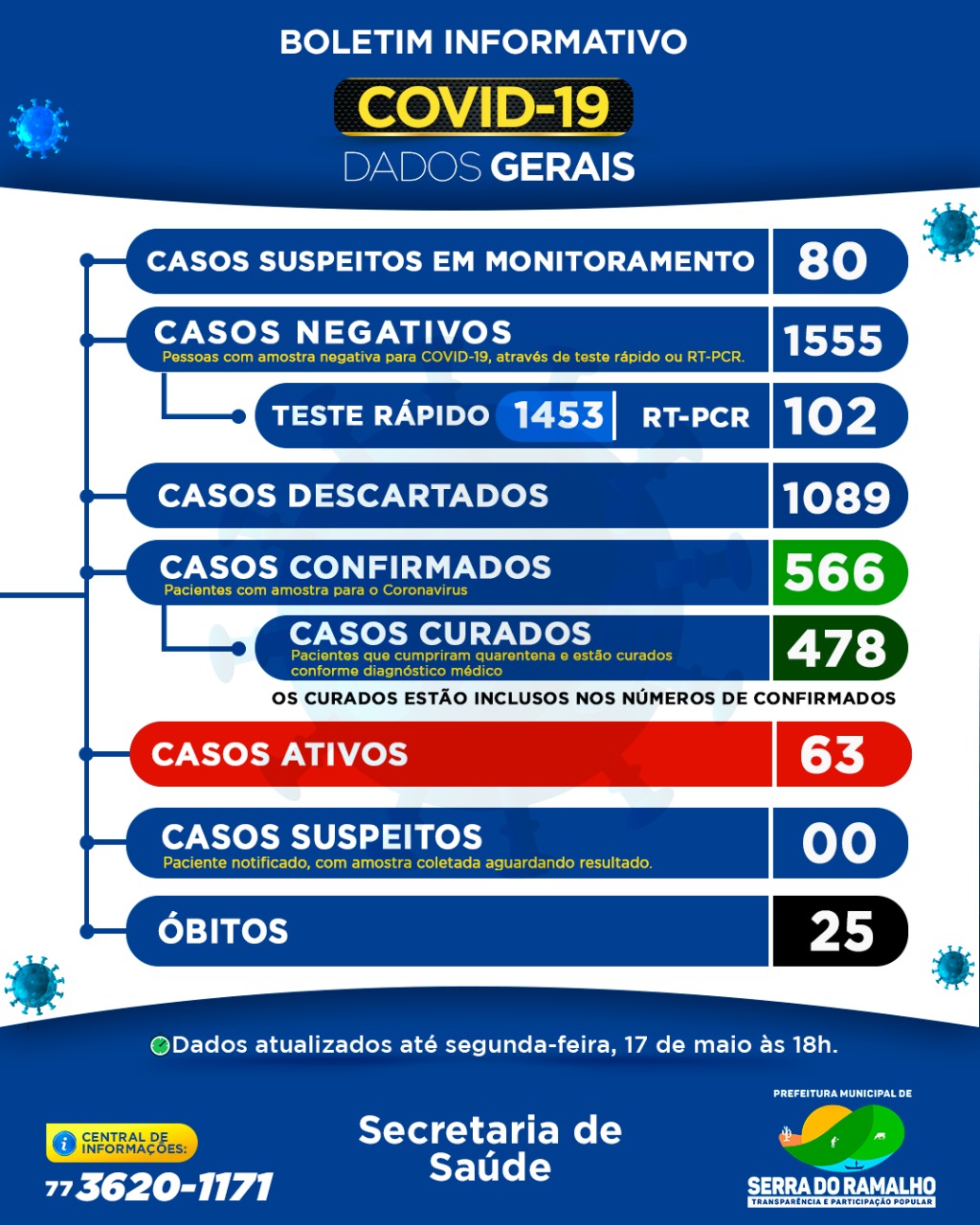 BOLETIM INFORMATIVO

COVID-19

DADOS GERAIS

CASOS SUSPEITOS EM MONITORAMENTO 80

CASOS NEGATIVOS
Pessoas com amostra negativa para COVID-19, através de teste rápido ou RT-PCR.
1555

TESTE RÁPIDO 1453 RT-PCR 102

CASOS DESCARTADOS 1089

CASOS CONFIRMADOS
Pacientes com amostra para o Coronavirus
566

CASOS CURADOS
Pacientes que cumpriram quarentena e estão curados conforme diagnóstico médico
478

OS CURADOS ESTÃO INCLUSOS NOS NÚMEROS DE CONFIRMADOS

CASOS ATIVOS 63

CASOS SUSPEITOS
Paciente notificado, com amostra coletada aguardando resultado.
00

ÓBITOS 25

Dados atualizados até segunda-feira, 17 de maio às 18h.

CENTRAL DE INFORMAÇÕES:
77 3620-1171

Secretaria de Saúde

PREFEITURA MUNICIPAL DE
SERRA DO RAMALHO
TRANSPARÊNCIA E PARTICIPAÇÃO POPULAR